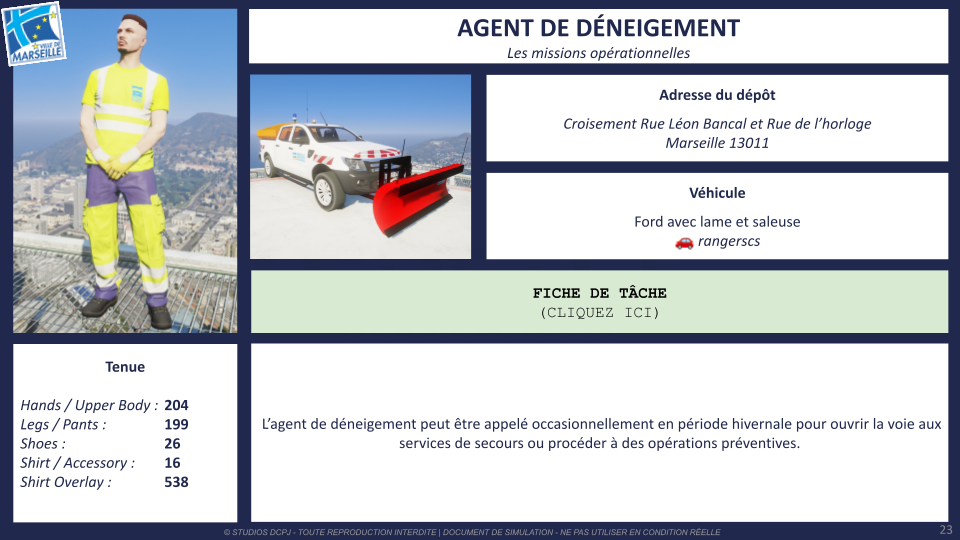 VILLE DE MARSEILLE

AGENT DE DÉNEIGEMENT

Les missions opérationnelles

Adresse du dépôt

Croisement Rue Léon Bancal et Rue de l'horloge
Marseille 13011

Véhicule

Ford avec lame et saleuse
🚗 rangerscs

FICHE DE TÂCHE
(CLIQUEZ ICI)

Tenue

Hands / Upper Body : 204
Legs / Pants : 199
Shoes : 26
Shirt / Accessory : 16
Shirt Overlay : 538

L'agent de déneigement peut être appelé occasionnellement en période hivernale pour ouvrir la voie aux services de secours ou procéder à des opérations préventives.

© STUDIOS DCPJ - TOUTE REPRODUCTION INTERDITE | DOCUMENT DE SIMULATION - NE PAS UTILISER EN CONDITION RÉELLE

23